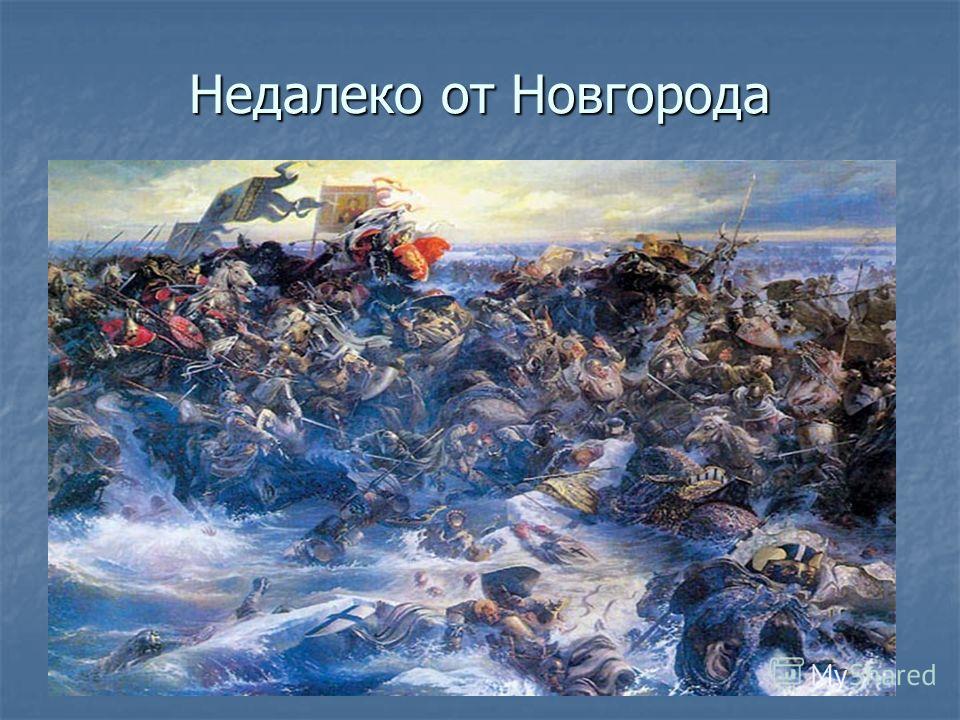 Недалеко от Новгорода

MyShared